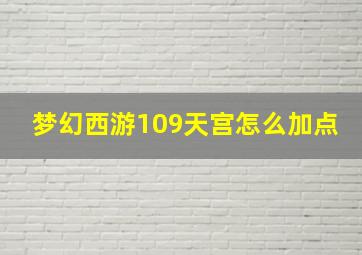 梦幻西游109天宫怎么加点